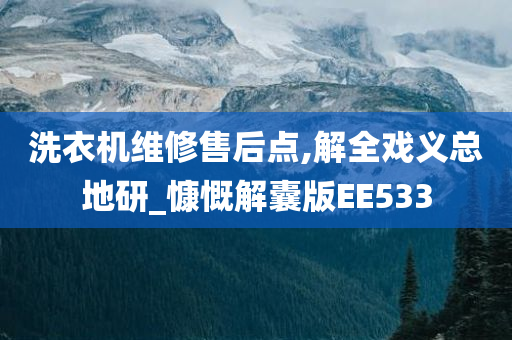 洗衣机维修售后点,解全戏义总地研_慷慨解囊版EE533